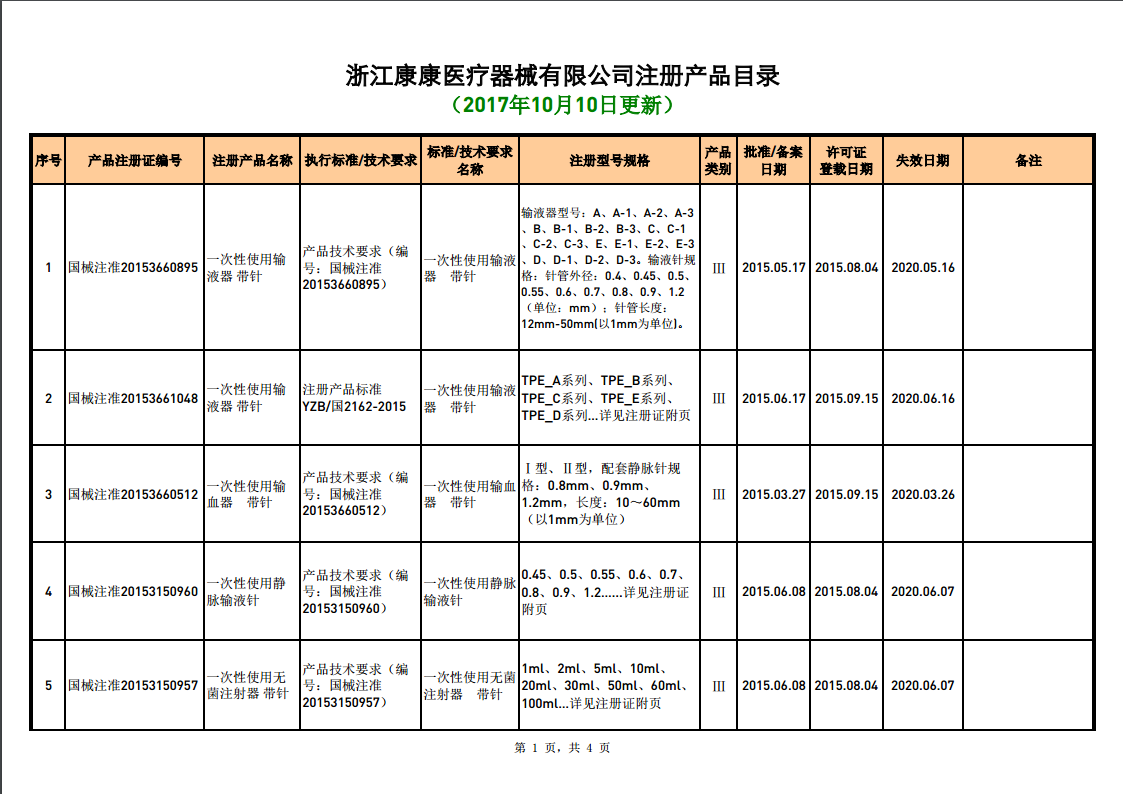 浙江康康医疗器械有限公司注册产品目录
（2017年10月10日更新）

| 序号 | 产品注册证编号 | 注册产品名称 | 执行标准/技术要求 | 标准/技术要求名称 | 注册型号规格 | 产品类别 | 批准/备案日期 | 许可证登载日期 | 失效日期 | 备注 |
|---|---|---|---|---|---|---|---|---|---|---|
| 1 | 国械注准20153660895 | 一次性使用输液器 带针 | 产品技术要求（编号：国械注准20153660895） | 一次性使用输液器 带针 | 输液器型号：A、A-1、A-2、A-3、B、B-1、B-2、B-3、C、C-1、C-2、C-3、E、E-1、E-2、E-3、D、D-1、D-2、D-3。输液针规格：针管外径：0.4、0.45、0.5、0.55、0.6、0.7、0.8、0.9、1.2（单位：mm）；针管长度：12mm-50mm(以1mm为单位)。 | III | 2015.05.17 | 2015.08.04 | 2020.05.16 | |
| 2 | 国械注准20153661048 | 一次性使用输液器 带针 | 注册产品标准YZB/国2162-2015 | 一次性使用输液器 带针 | TPE_A系列、TPE_B系列、TPE_C系列、TPE_E系列、TPE_D系列...详见注册证附页 | III | 2015.06.17 | 2015.09.15 | 2020.06.16 | |
| 3 | 国械注准20153660512 | 一次性使用输血器 带针 | 产品技术要求（编号：国械注准20153660512） | 一次性使用输血器 带针 | Ⅰ型、Ⅱ型，配套静脉针规格：0.8mm、0.9mm、1.2mm，长度：10～60mm（以1mm为单位） | III | 2015.03.27 | 2015.09.15 | 2020.03.26 | |
| 4 | 国械注准20153150960 | 一次性使用静脉输液针 | 产品技术要求（编号：国械注准20153150960） | 一次性使用静脉输液针 | 0.45、0.5、0.55、0.6、0.7、0.8、0.9、1.2……详见注册证附页 | III | 2015.06.08 | 2015.08.04 | 2020.06.07 | |
| 5 | 国械注准20153150957 | 一次性使用无菌注射器 带针 | 产品技术要求（编号：国械注准20153150957） | 一次性使用无菌注射器 带针 | 1ml、2ml、5ml、10ml、20ml、30ml、50ml、60ml、100ml...详见注册证附页 | III | 2015.06.08 | 2015.08.04 | 2020.06.07 | |

第 1 页，共 4 页